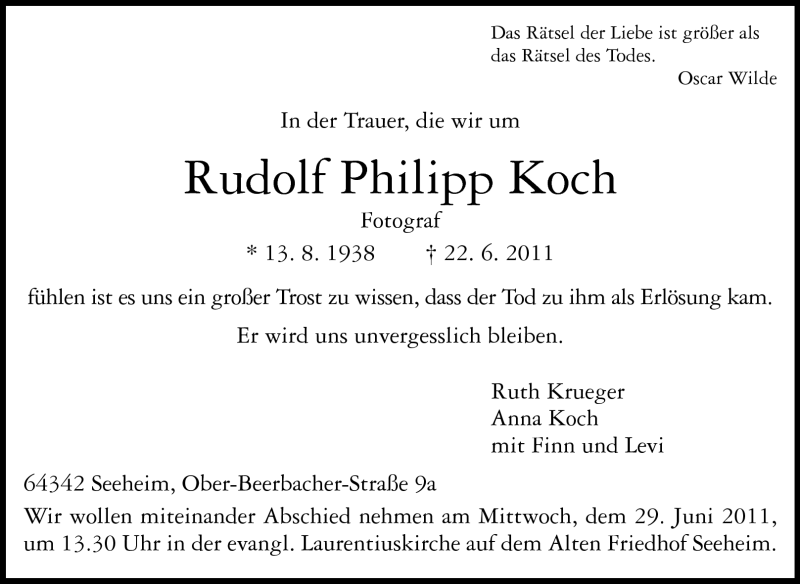 Das Rätsel der Liebe ist größer als das Rätsel des Todes.
Oscar Wilde

In der Trauer, die wir um

Rudolf Philipp Koch

Fotograf

* 13. 8. 1938 † 22. 6. 2011

fühlen ist es uns ein großer Trost zu wissen, dass der Tod zu ihm als Erlösung kam.

Er wird uns unvergesslich bleiben.

Ruth Krueger
Anna Koch
mit Finn und Levi

64342 Seeheim, Ober-Beerbacher-Straße 9a

Wir wollen miteinander Abschied nehmen am Mittwoch, dem 29. Juni 2011, um 13.30 Uhr in der evangl. Laurentiuskirche auf dem Alten Friedhof Seeheim.